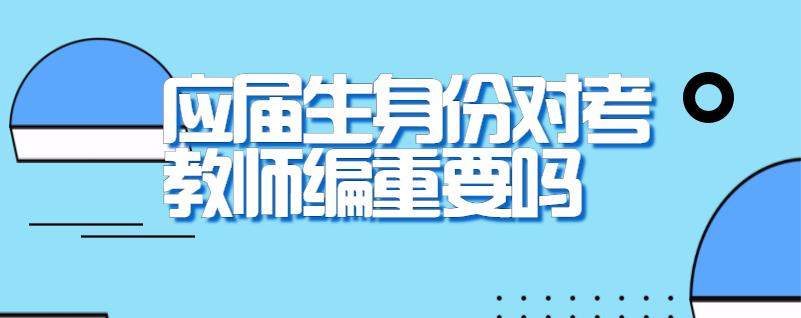 应届生身份对考教师编重要吗